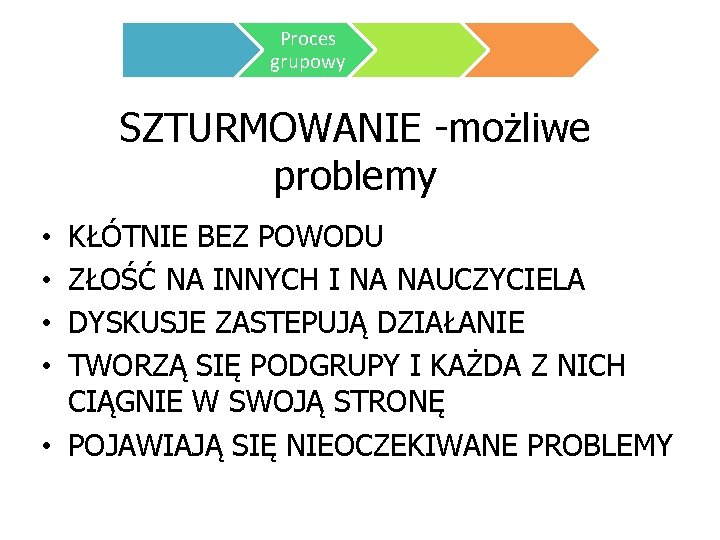 Proces grupowy

SZTURMOWANIE -możliwe problemy

• KŁÓTNIE BEZ POWODU
• ZŁOŚĆ NA INNYCH I NA NAUCZYCIELA
• DYSKUSJE ZASTEPUJĄ DZIAŁANIE
• TWORZĄ SIĘ PODGRUPY I KAŻDA Z NICH CIĄGNIE W SWOJĄ STRONĘ
• POJAWIAJĄ SIĘ NIEOCZEKIWANE PROBLEMY